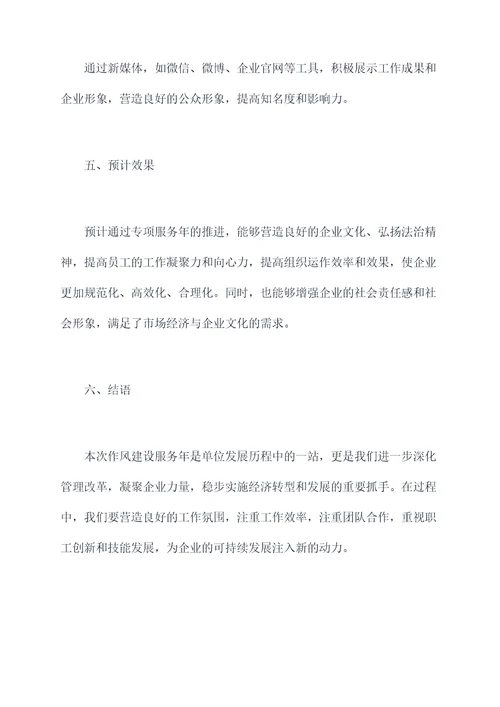 通过新媒体，如微信、微博、企业官网等工具，积极展示工作成果和企业形象，营造良好的公众形象，提高知名度和影响力。

五、预计效果

预计通过专项服务年的推进，能够营造良好的企业文化、弘扬法治精神，提高员工的工作凝聚力和向心力，提高组织运作效率和效果，使企业更加规范化、高效化、合理化。同时，也能够增强企业的社会责任感和社会形象，满足了市场经济与企业文化的需求。

六、结语

本次作风建设服务年是单位发展历程中的一站，更是我们进一步深化管理改革，凝聚企业力量，稳步实施经济转型和发展的重要抓手。在过程中，我们要营造良好的工作氛围，注重工作效率，注重团队合作，重视职工创新和技能发展，为企业的可持续发展注入新的动力。